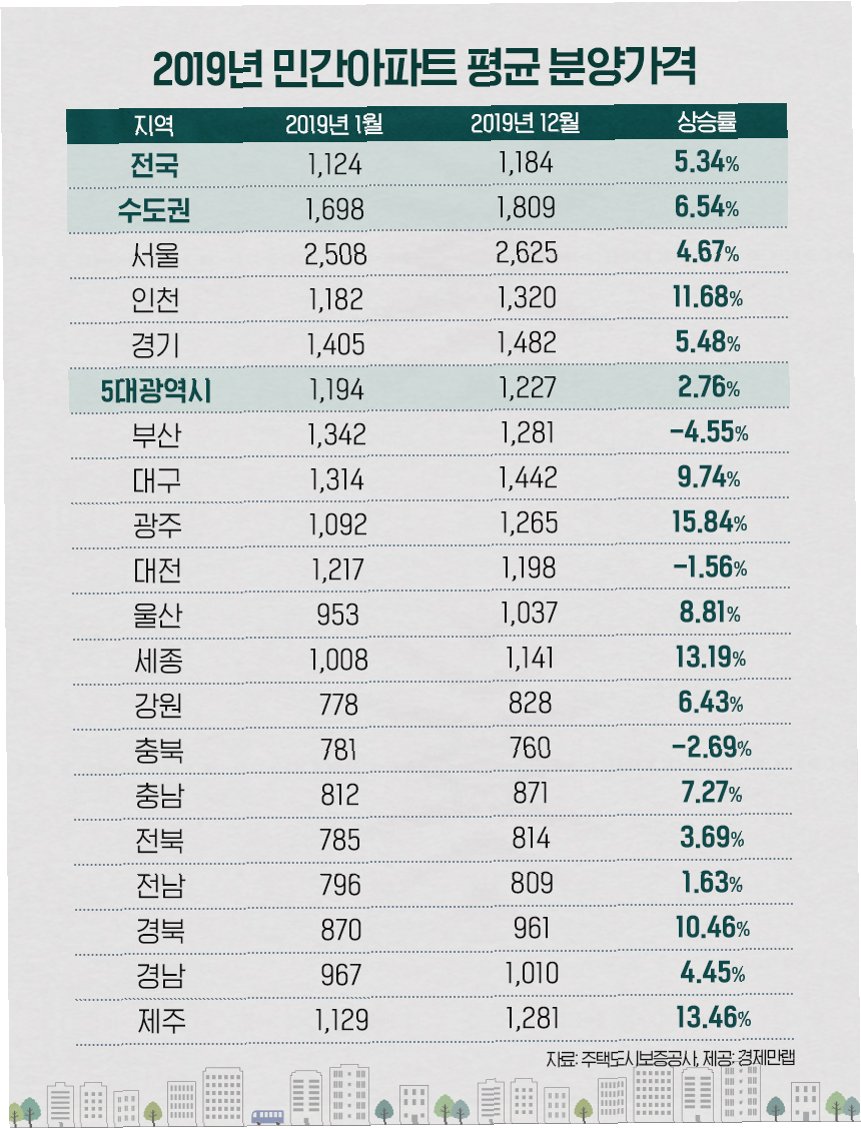 2019년 민간아파트 평균 분양가격

| 지역 | 2019년 1월 | 2019년 12월 | 상승률 |
|---|---|---|---|
| 전국 | 1,124 | 1,184 | 5.34% |
| 수도권 | 1,698 | 1,809 | 6.54% |
| 서울 | 2,508 | 2,625 | 4.67% |
| 인천 | 1,182 | 1,320 | 11.68% |
| 경기 | 1,405 | 1,482 | 5.48% |
| 5대광역시 | 1,194 | 1,227 | 2.76% |
| 부산 | 1,342 | 1,281 | -4.55% |
| 대구 | 1,314 | 1,442 | 9.74% |
| 광주 | 1,092 | 1,265 | 15.84% |
| 대전 | 1,217 | 1,198 | -1.56% |
| 울산 | 953 | 1,037 | 8.81% |
| 세종 | 1,008 | 1,141 | 13.19% |
| 강원 | 778 | 828 | 6.43% |
| 충북 | 781 | 760 | -2.69% |
| 충남 | 812 | 871 | 7.27% |
| 전북 | 785 | 814 | 3.69% |
| 전남 | 796 | 809 | 1.63% |
| 경북 | 870 | 961 | 10.46% |
| 경남 | 967 | 1,010 | 4.45% |
| 제주 | 1,129 | 1,281 | 13.46% |

자료: 주택도시보증공사, 제공: 경제만랩